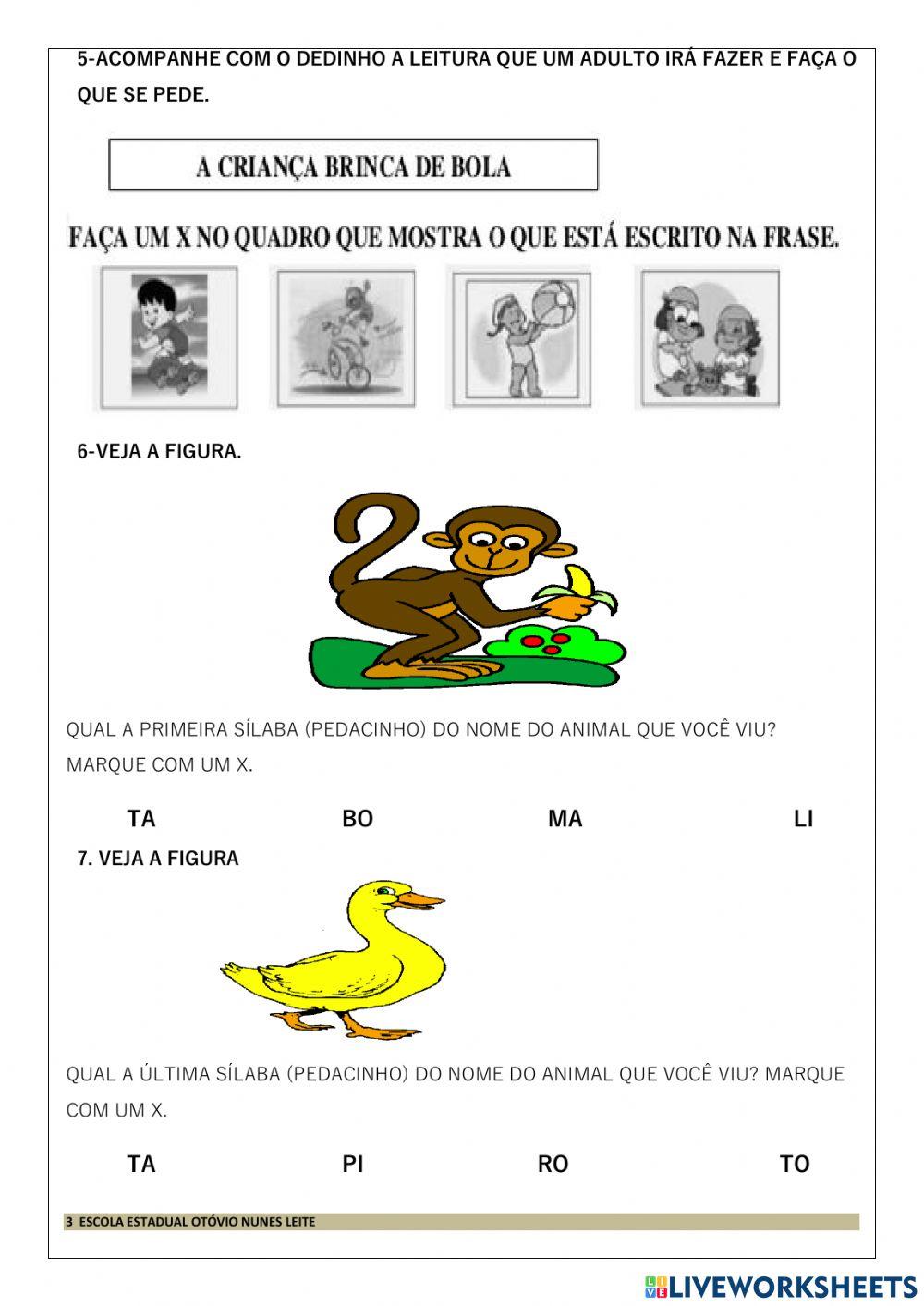 5-ACOMPANHE COM O DEDINHO A LEITURA QUE UM ADULTO IRÁ FAZER E FAÇA O QUE SE PEDE.

A CRIANÇA BRINCA DE BOLA

FAÇA UM X NO QUADRO QUE MOSTRA O QUE ESTÁ ESCRITO NA FRASE.

6-VEJA A FIGURA.

QUAL A PRIMEIRA SÍLABA (PEDACINHO) DO NOME DO ANIMAL QUE VOCÊ VIU? MARQUE COM UM X.

TA BO MA LI

7. VEJA A FIGURA

QUAL A ÚLTIMA SÍLABA (PEDACINHO) DO NOME DO ANIMAL QUE VOCÊ VIU? MARQUE COM UM X.

TA PI RO TO

3 ESCOLA ESTADUAL OTÓVIO NUNES LEITE

LIVEWORKSHEETS